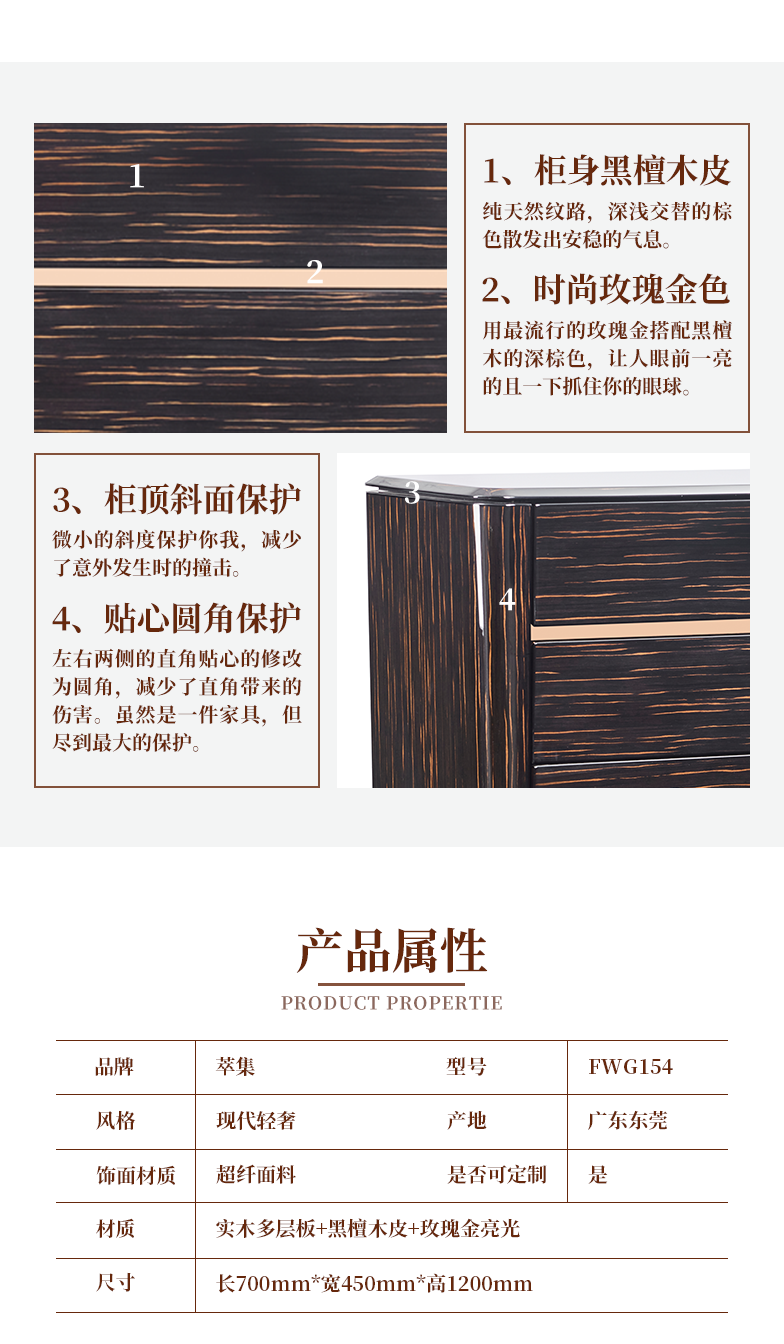 1

2

1、柜身黑檀木皮

纯天然纹路，深浅交替的棕色散发出安稳的气息。

2、时尚玫瑰金色

用最流行的玫瑰金搭配黑檀木的深棕色，让人眼前一亮的且一下抓住你的眼球。

3、柜顶斜面保护

微小的斜度保护你我，减少了意外发生时的撞击。

4、贴心圆角保护

左右两侧的直角贴心的修改为圆角，减少了直角带来的伤害。虽然是一件家具，但尽到最大的保护。

3

4

产品属性

PRODUCT PROPERTIE

| 品牌 | 萃集 | 型号 | FWG154 |
|---|---|---|---|
| 风格 | 现代轻奢 | 产地 | 广东东莞 |
| 饰面材质 | 超纤面料 | 是否可定制 | 是 |
| 材质 | 实木多层板+黑檀木皮+玫瑰金亮光 | | |
| 尺寸 | 长700mm*宽450mm*高1200mm | | |